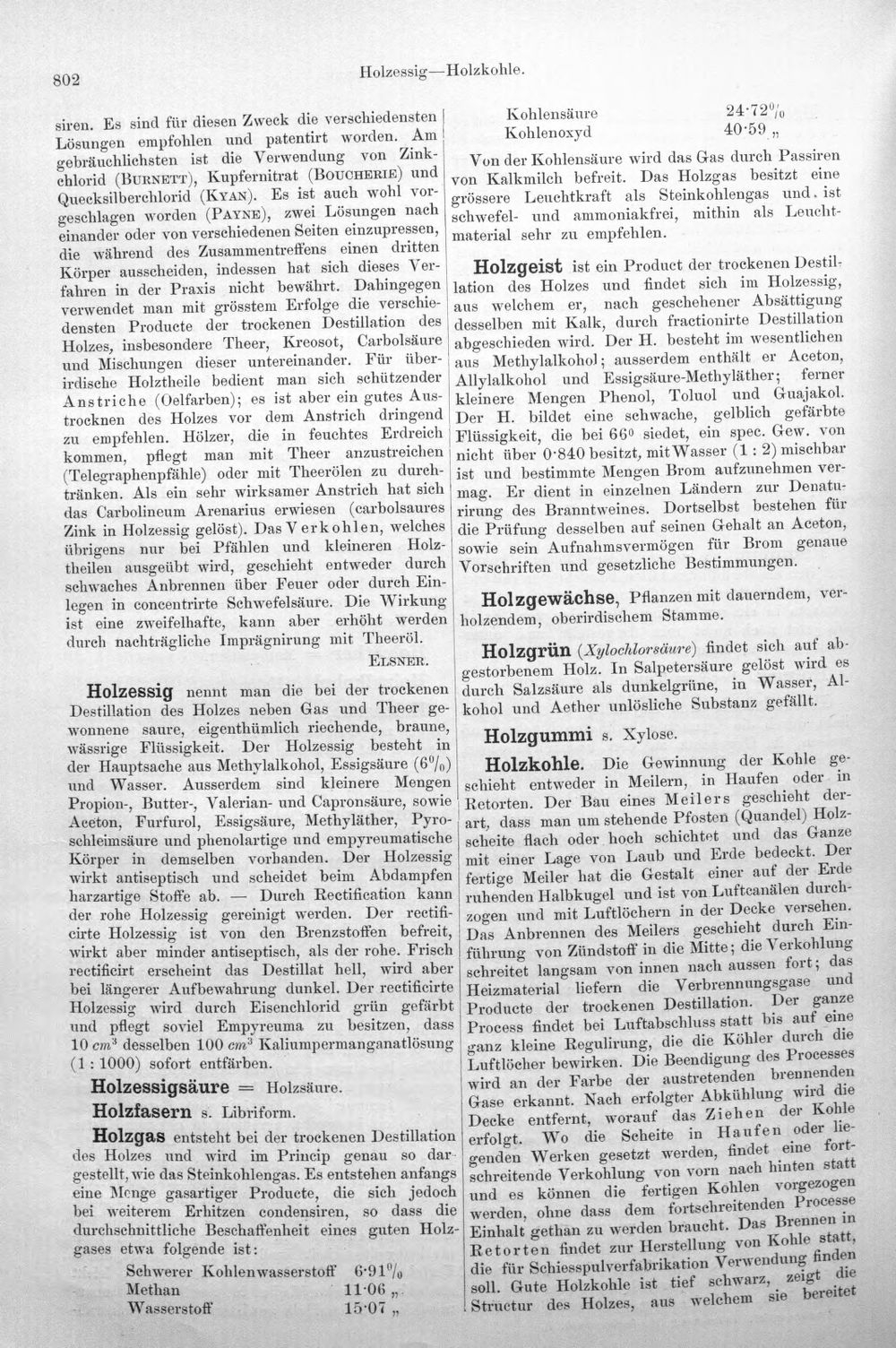 802 Holzessig—Holzkohle.

siren. Es sind für diesen Zweck die verschiedensten Lösungen empfohlen und patentirt worden. Am gebräuchlichsten ist die Verwendung von Zinkchlorid (Burnett), Kupfernitrat (Boucherie) und Quecksilberchlorid (Kyan). Es ist auch wohl vorgeschlagen worden (Payne), zwei Lösungen nach einander oder von verschiedenen Seiten einzupressen, die während des Zusammentreffens einen dritten Körper ausscheiden, indessen hat sich dieses Verfahren in der Praxis nicht bewährt. Dahingegen verwendet man mit grösstem Erfolge die verschiedensten Producte der trockenen Destillation des Holzes, insbesondere Theer, Kreosot, Carbolsäure und Mischungen dieser untereinander. Für überirdische Holztheile bedient man sich schützender Anstriche (Oelfarben); es ist aber ein gutes Austrocknen des Holzes vor dem Anstrich dringend zu empfehlen. Hölzer, die in feuchtes Erdreich kommen, pflegt man mit Theer anzustreichen (Telegraphenpfähle) oder mit Theerölen zu durchtränken. Als ein sehr wirksamer Anstrich hat sich das Carbolineum Arenarius erwiesen (carbolsaures Zink in Holzessig gelöst). Das Verkohlen, welches übrigens nur bei Pfählen und kleineren Holztheilen ausgeübt wird, geschieht entweder durch schwaches Anbrennen über Feuer oder durch Einlegen in concentrirte Schwefelsäure. Die Wirkung ist eine zweifelhafte, kann aber erhöht werden durch nachträgliche Imprägnirung mit Theeröl.

Elsner.

Holzessig nennt man die bei der trockenen Destillation des Holzes neben Gas und Theer gewonnene saure, eigenthümlich riechende, braune, wässrige Flüssigkeit. Der Holzessig besteht in der Hauptsache aus Methylalkohol, Essigsäure (6%) und Wasser. Ausserdem sind kleinere Mengen Propion-, Butter-, Valerian- und Capronsäure, sowie Aceton, Furfurol, Essigsäure, Methyläther, Pyroschleimsäure und phenolartige und empyreumatische Körper in demselben vorhanden. Der Holzessig wirkt antiseptisch und scheidet beim Abdampfen harzartige Stoffe ab. — Durch Rectification kann der rohe Holzessig gereinigt werden. Der rectificirte Holzessig ist von den Brenzstoffen befreit, wirkt aber minder antiseptisch, als der rohe. Frisch rectificirt erscheint das Destillat hell, wird aber bei längerer Aufbewahrung dunkel. Der rectificirte Holzessig wird durch Eisenchlorid grün gefärbt und pflegt soviel Empyreuma zu besitzen, dass 10 $cm^3$ desselben 100 $cm^3$ Kaliumpermanganatlösung (1 : 1000) sofort entfärben.

Holzessigsäure = Holzsäure.

Holzfasern s. Libriform.

Holzgas entsteht bei der trockenen Destillation des Holzes und wird im Princip genau so dargestellt, wie das Steinkohlengas. Es entstehen anfangs eine Menge gasartiger Producte, die sich jedoch bei weiterem Erhitzen condensiren, so dass die durchschnittliche Beschaffenheit eines guten Holzgases etwa folgende ist:

Schwerer Kohlenwasserstoff 6·91%
Methan 11·06 „
Wasserstoff 15·07 „
Kohlensäure 24·72%
Kohlenoxyd 40·59 „

Von der Kohlensäure wird das Gas durch Passiren von Kalkmilch befreit. Das Holzgas besitzt eine grössere Leuchtkraft als Steinkohlengas und ist schwefel- und ammoniakfrei, mithin als Leuchtmaterial sehr zu empfehlen.

Holzgeist ist ein Product der trockenen Destillation des Holzes und findet sich im Holzessig, aus welchem er, nach geschehener Absättigung desselben mit Kalk, durch fractionirte Destillation abgeschieden wird. Der H. besteht im wesentlichen aus Methylalkohol; ausserdem enthält er Aceton, Allylalkohol und Essigsäure-Methyläther; ferner kleinere Mengen Phenol, Toluol und Guajakol. Der H. bildet eine schwache, gelblich gefärbte Flüssigkeit, die bei 66° siedet, ein spec. Gew. von nicht über 0·840 besitzt, mit Wasser (1 : 2) mischbar ist und bestimmte Mengen Brom aufzunehmen vermag. Er dient in einzelnen Ländern zur Denaturirung des Branntweines. Dortselbst bestehen für die Prüfung desselben auf seinen Gehalt an Aceton, sowie sein Aufnahmsvermögen für Brom genaue Vorschriften und gesetzliche Bestimmungen.

Holzgewächse, Pflanzen mit dauerndem, verholzendem, oberirdischem Stamme.

Holzgrün (Xylochlorsäure) findet sich auf abgestorbenem Holz. In Salpetersäure gelöst wird es durch Salzsäure als dunkelgrüne, in Wasser, Alkohol und Aether unlösliche Substanz gefällt.

Holzgummi s. Xylose.

Holzkohle. Die Gewinnung der Kohle geschieht entweder in Meilern, in Haufen oder in Retorten. Der Bau eines Meilers geschieht derart, dass man um stehende Pfosten (Quandel) Holzscheite flach oder hoch schichtet und das Ganze mit einer Lage von Laub und Erde bedeckt. Der fertige Meiler hat die Gestalt einer auf der Erde ruhenden Halbkugel und ist von Luftcanälen durchzogen und mit Luftlöchern in der Decke versehen. Das Anbrennen des Meilers geschieht durch Einführung von Zündstoff in die Mitte; die Verkohlung schreitet langsam von innen nach aussen fort; das Heizmaterial liefern die Verbrennungsgase und Producte der trockenen Destillation. Der ganze Process findet bei Luftabschluss statt bis auf eine ganz kleine Regulirung, die die Köhler durch die Luftlöcher bewirken. Die Beendigung des Processes wird an der Farbe der austretenden brennenden Gase erkannt. Nach erfolgter Abkühlung wird die Decke entfernt, worauf das Ziehen der Kohle erfolgt. Wo die Scheite in Haufen oder liegenden Werken gesetzt werden, findet eine fortschreitende Verkohlung von vorn nach hinten statt und es können die fertigen Kohlen vorgezogen werden, ohne dass dem fortschreitenden Processe Einhalt gethan zu werden braucht. Das Brennen in Retorten findet zur Herstellung von Kohle statt, die für Schiesspulverfabrikation Verwendung finden soll. Gute Holzkohle ist tief schwarz, zeigt die Structur des Holzes, aus welchem sie bereitet